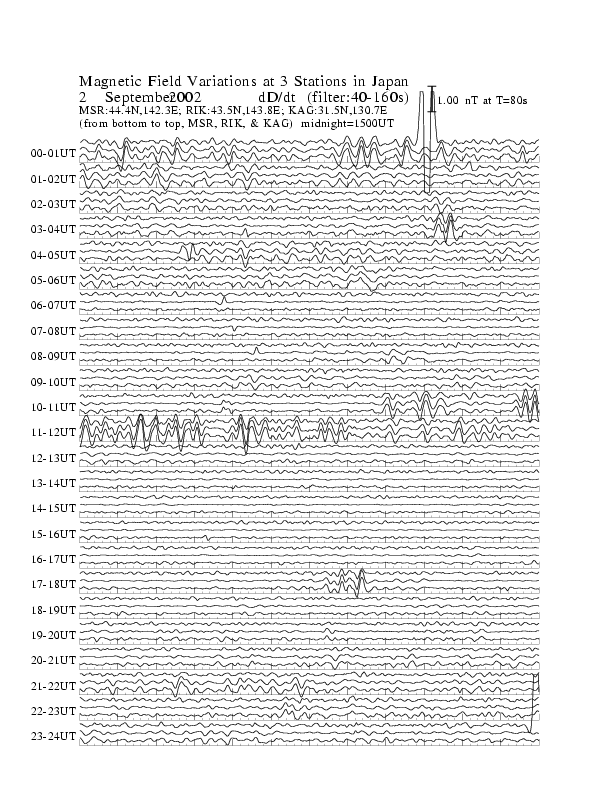 Magnetic Field Variations at 3 Stations in Japan
2 Septembe2002 dD/dt (filter:40-160s)
1.00 nT at T=80s
MSR:44.4N,142.3E; RIK:43.5N,143.8E; KAG:31.5N,130.7E
(from bottom to top, MSR, RIK, & KAG) midnight=1500UT

00-01UT
01-02UT
02-03UT
03-04UT
04-05UT
05-06UT
06-07UT
07-08UT
08-09UT
09-10UT
10-11UT
11-12UT
12-13UT
13-14UT
14-15UT
15-16UT
16-17UT
17-18UT
18-19UT
19-20UT
20-21UT
21-22UT
22-23UT
23-24UT